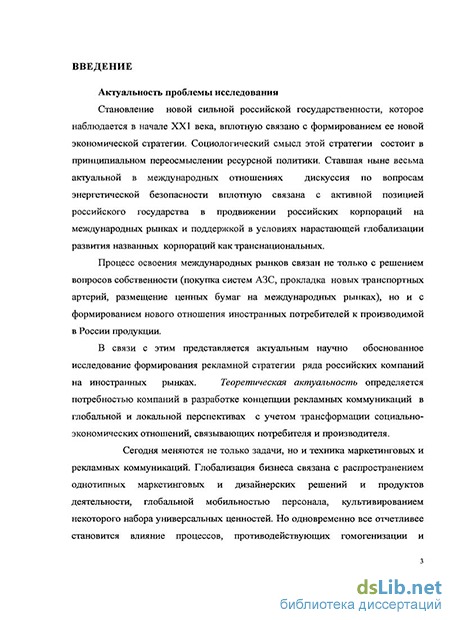 ВВЕДЕНИЕ

Актуальность проблемы исследования

Становление новой сильной российской государственности, которое наблюдается в начале XX1 века, вплотную связано с формированием ее новой экономической стратегии. Социологический смысл этой стратегии состоит в принципиальном переосмыслении ресурсной политики. Ставшая ныне весьма актуальной в международных отношениях дискуссия по вопросам энергетической безопасности вплотную связана с активной позицией российского государства в продвижении российских корпораций на международных рынках и поддержкой в условиях нарастающей глобализации развития названных корпораций как транснациональных.

Процесс освоения международных рынков связан не только с решением вопросов собственности (покупка систем АЗС, прокладка новых транспортных артерий, размещение ценных бумаг на международных рынках), но и с формированием нового отношения иностранных потребителей к производимой в России продукции.

В связи с этим представляется актуальным научно обоснованное исследование формирования рекламной стратегии ряда российских компаний на иностранных рынках. Теоретическая актуальность определяется потребностью компаний в разработке концепции рекламных коммуникаций в глобальной и локальной перспективах с учетом трансформации социально-экономических отношений, связывающих потребителя и производителя.

Сегодня меняются не только задачи, но и техника маркетинговых и рекламных коммуникаций. Глобализация бизнеса связана с распространением однотипных маркетинговых и дизайнерских решений и продуктов деятельности, глобальной мобильностью персонала, культивированием некоторого набора универсальных ценностей. Но одновременно все отчетливее становится влияние процессов, противодействующих гомогенизации и

3

dsLib.net
библиотека диссертаций